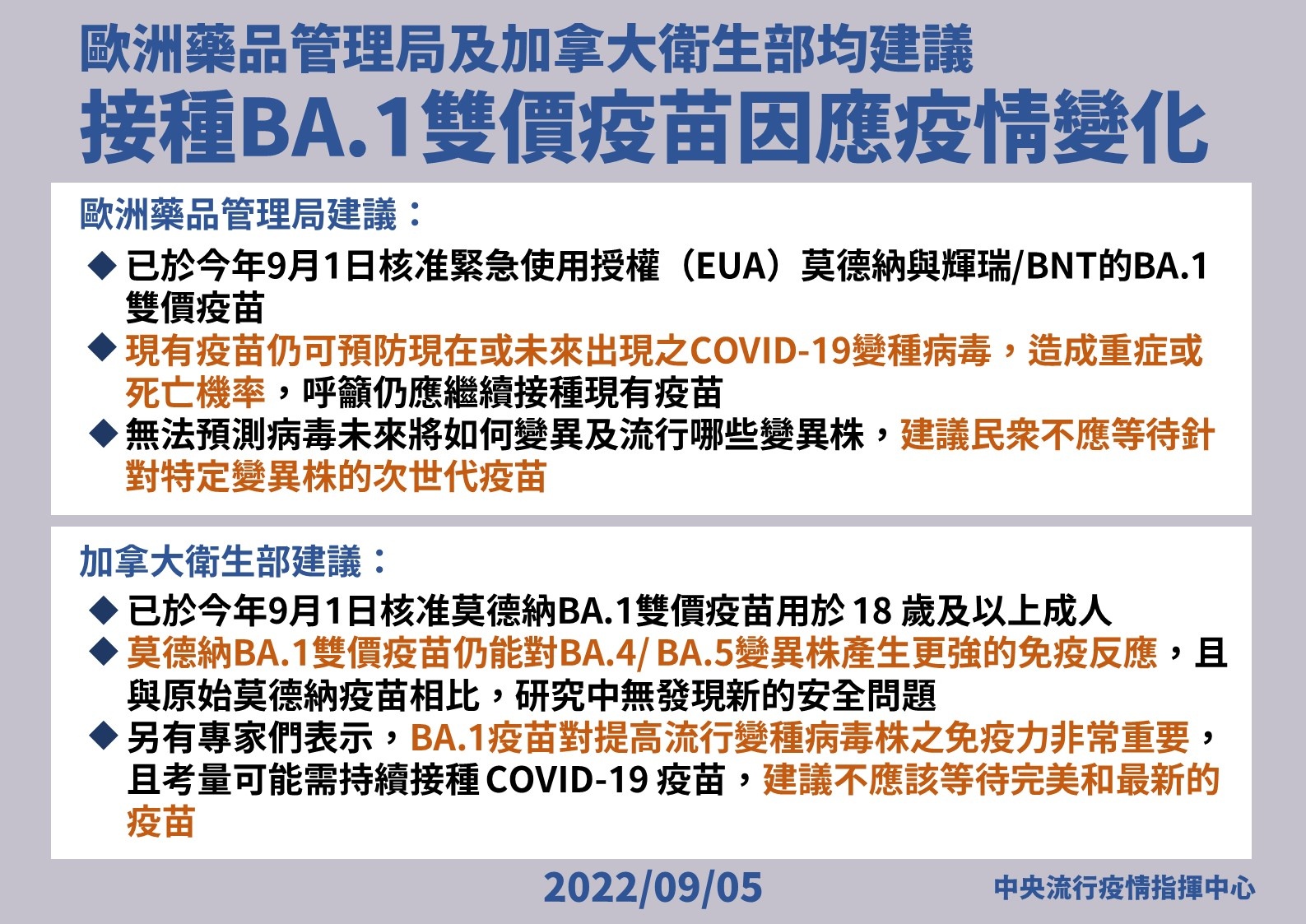 歐洲藥品管理局及加拿大衛生部均建議
接種BA.1雙價疫苗因應疫情變化

歐洲藥品管理局建議：

◆ 已於今年9月1日核准緊急使用授權（EUA）莫德納與輝瑞/BNT的BA.1雙價疫苗
◆ 現有疫苗仍可預防現在或未來出現之COVID-19變種病毒，造成重症或死亡機率，呼籲仍應繼續接種現有疫苗
◆ 無法預測病毒未來將如何變異及流行哪些變異株，建議民眾不應等待針對特定變異株的次世代疫苗

加拿大衛生部建議：

◆ 已於今年9月1日核准莫德納BA.1雙價疫苗用於 18 歲及以上成人
◆ 莫德納BA.1雙價疫苗仍能對BA.4/ BA.5變異株產生更強的免疫反應，且與原始莫德納疫苗相比，研究中無發現新的安全問題
◆ 另有專家們表示，BA.1疫苗對提高流行變種病毒株之免疫力非常重要，且考量可能需持續接種 COVID-19 疫苗，建議不應該等待完美和最新的疫苗

2022/09/05

中央流行疫情指揮中心